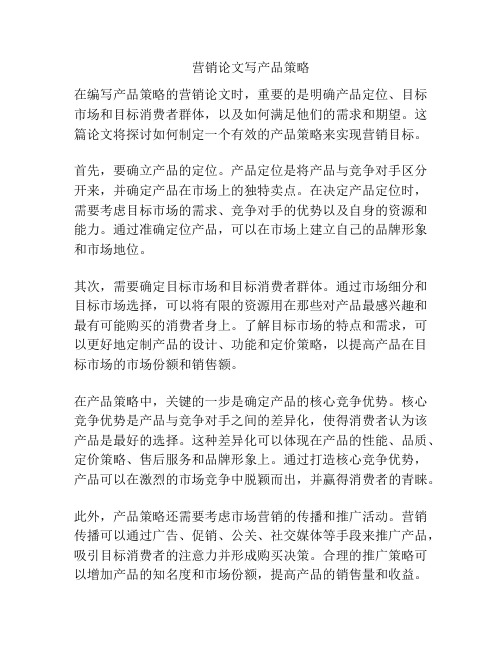 营销论文写产品策略

在编写产品策略的营销论文时，重要的是明确产品定位、目标市场和目标消费者群体，以及如何满足他们的需求和期望。这篇论文将探讨如何制定一个有效的产品策略来实现营销目标。

首先，要确立产品的定位。产品定位是将产品与竞争对手区分开来，并确定产品在市场上的独特卖点。在决定产品定位时，需要考虑目标市场的需求、竞争对手的优势以及自身的资源和能力。通过准确定位产品，可以在市场上建立自己的品牌形象和市场地位。

其次，需要确定目标市场和目标消费者群体。通过市场细分和目标市场选择，可以将有限的资源用在那些对产品最感兴趣和最有可能购买的消费者身上。了解目标市场的特点和需求，可以更好地定制产品的设计、功能和定价策略，以提高产品在目标市场的市场份额和销售额。

在产品策略中，关键的一步是确定产品的核心竞争优势。核心竞争优势是产品与竞争对手之间的差异化，使得消费者认为该产品是最好的选择。这种差异化可以体现在产品的性能、品质、定价策略、售后服务和品牌形象上。通过打造核心竞争优势，产品可以在激烈的市场竞争中脱颖而出，并赢得消费者的青睐。

此外，产品策略还需要考虑市场营销的传播和推广活动。营销传播可以通过广告、促销、公关、社交媒体等手段来推广产品，吸引目标消费者的注意力并形成购买决策。合理的推广策略可以增加产品的知名度和市场份额，提高产品的销售量和收益。